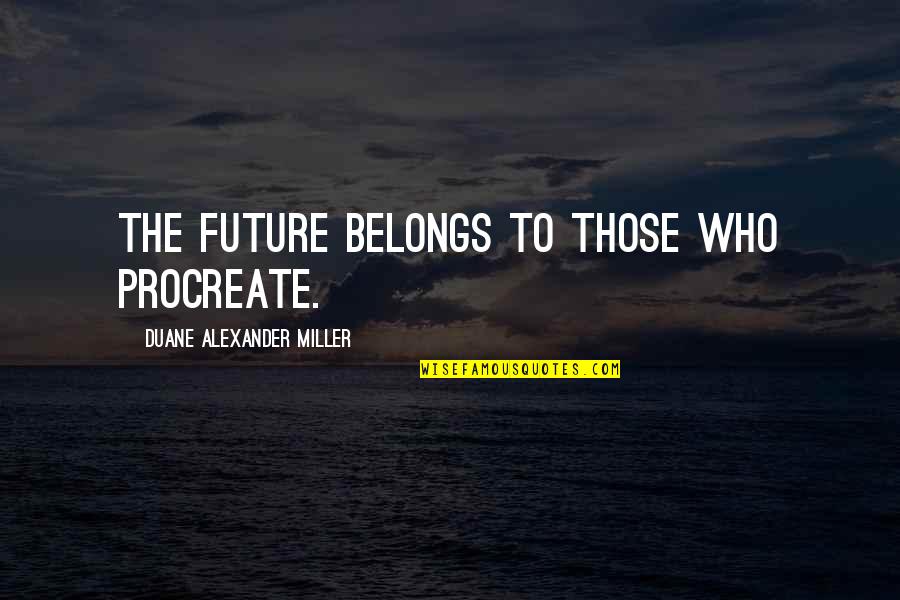 THE FUTURE BELONGS TO THOSE WHO PROCREATE.

DUANE ALEXANDER MILLER

WISEFAMOUSQUOTES.COM